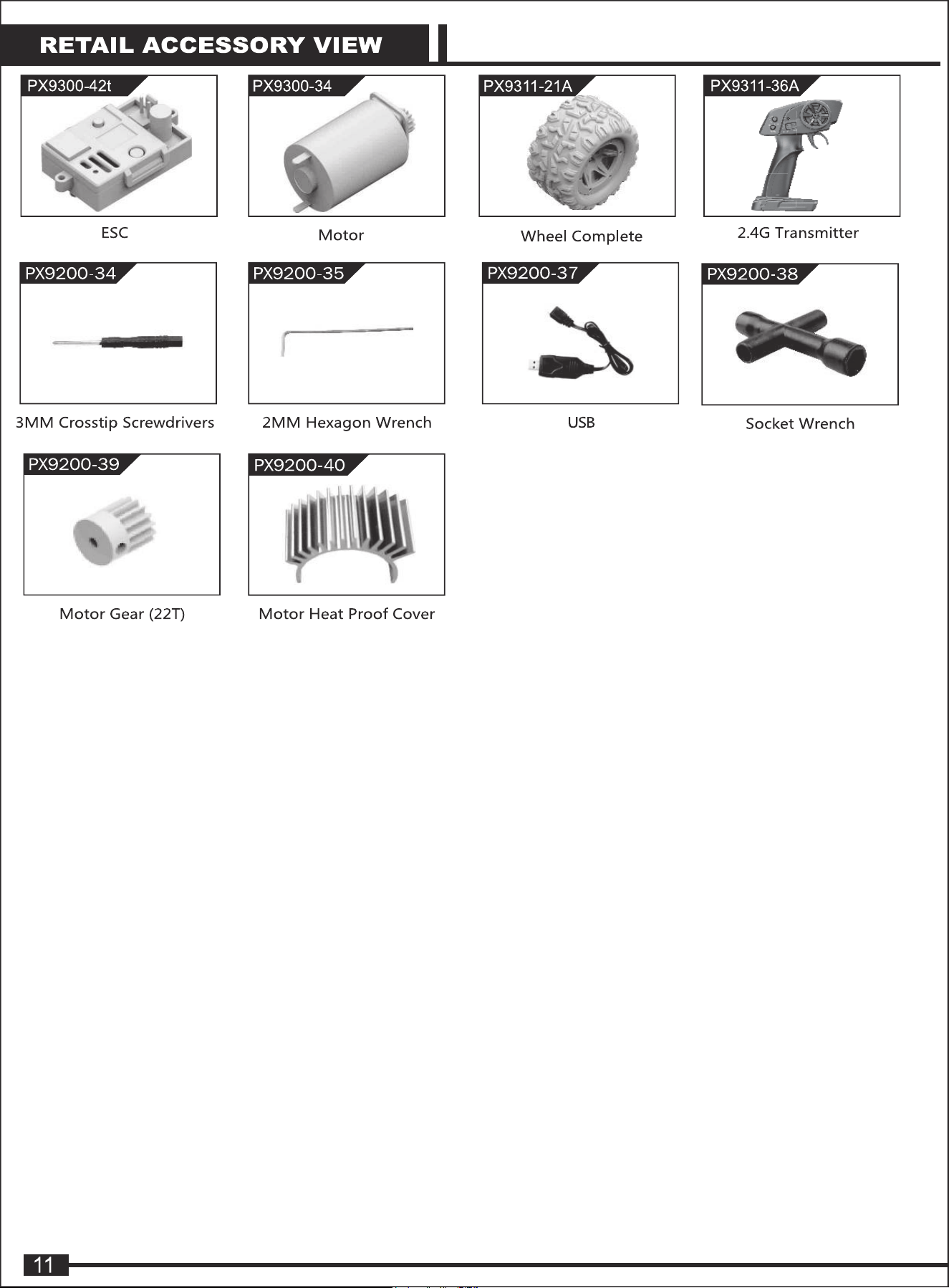 RETAIL ACCESSORY VIEW

PX9300-42t
ESC

PX9300-34
Motor

PX9311-21A
Wheel Complete

PX9311-36A
2.4G Transmitter

PX9200-34
3MM Crosstip Screwdrivers

PX9200-35
2MM Hexagon Wrench

PX9200-37
USB

PX9200-38
Socket Wrench

PX9200-39
Motor Gear (22T)

PX9200-40
Motor Heat Proof Cover

11